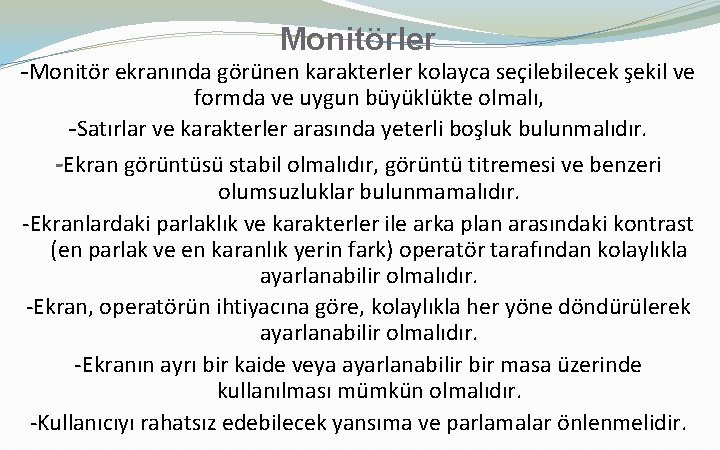 Monitörler

-Monitör ekranında görünen karakterler kolayca seçilebilecek şekil ve formda ve uygun büyüklükte olmalı,

-Satırlar ve karakterler arasında yeterli boşluk bulunmalıdır.

-Ekran görüntüsü stabil olmalıdır, görüntü titremesi ve benzeri olumsuzluklar bulunmamalıdır.

-Ekranlardaki parlaklık ve karakterler ile arka plan arasındaki kontrast (en parlak ve en karanlık yerin fark) operatör tarafından kolaylıkla ayarlanabilir olmalıdır.

-Ekran, operatörün ihtiyacına göre, kolaylıkla her yöne döndürülerek ayarlanabilir olmalıdır.

-Ekranın ayrı bir kaide veya ayarlanabilir bir masa üzerinde kullanılması mümkün olmalıdır.

-Kullanıcıyı rahatsız edebilecek yansıma ve parlamalar önlenmelidir.